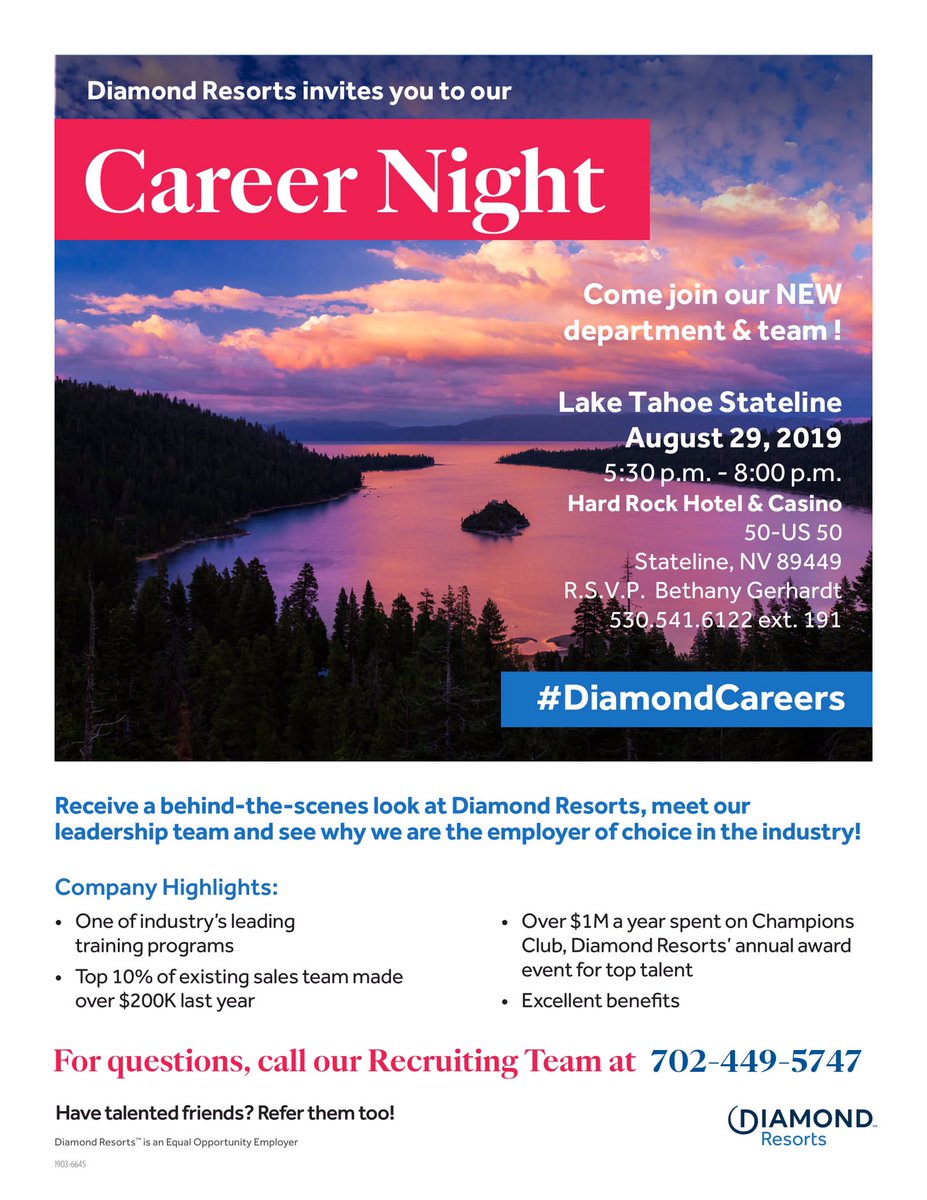 Diamond Resorts invites you to our

Career Night

Come join our NEW department & team !

Lake Tahoe Stateline
August 29, 2019
5:30 p.m. - 8:00 p.m.
Hard Rock Hotel & Casino
50-US 50
Stateline, NV 89449
R.S.V.P. Bethany Gerhardt
530.541.6122 ext. 191

#DiamondCareers

Receive a behind-the-scenes look at Diamond Resorts, meet our leadership team and see why we are the employer of choice in the industry!

Company Highlights:

• One of industry's leading training programs
• Top 10% of existing sales team made over $200K last year
• Over $1M a year spent on Champions Club, Diamond Resorts' annual award event for top talent
• Excellent benefits

For questions, call our Recruiting Team at 702-449-5747

Have talented friends? Refer them too!

Diamond Resorts™ is an Equal Opportunity Employer

1903-6645

DIAMOND Resorts